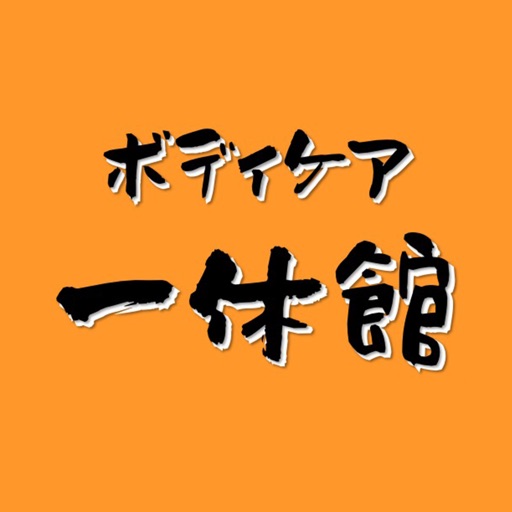 ボディケア

一休館